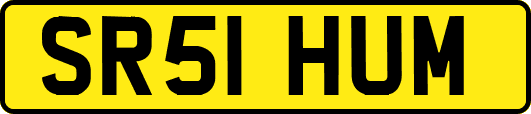 SR51 HUM